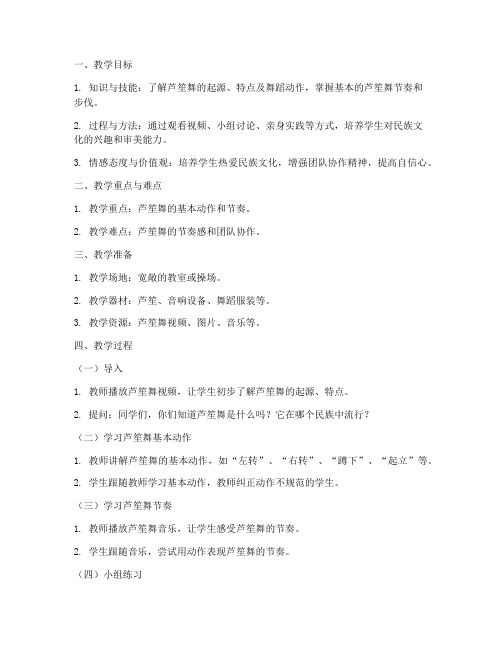 一、教学目标

1. 知识与技能：了解芦笙舞的起源、特点及舞蹈动作，掌握基本的芦笙舞节奏和步伐。

2. 过程与方法：通过观看视频、小组讨论、亲身实践等方式，培养学生对民族文化的兴趣和审美能力。

3. 情感态度与价值观：培养学生热爱民族文化，增强团队协作精神，提高自信心。

二、教学重点与难点

1. 教学重点：芦笙舞的基本动作和节奏。

2. 教学难点：芦笙舞的节奏感和团队协作。

三、教学准备

1. 教学场地：宽敞的教室或操场。

2. 教学器材：芦笙、音响设备、舞蹈服装等。

3. 教学资源：芦笙舞视频、图片、音乐等。

四、教学过程

（一）导入

1. 教师播放芦笙舞视频，让学生初步了解芦笙舞的起源、特点。

2. 提问：同学们，你们知道芦笙舞是什么吗？它在哪个民族中流行？

（二）学习芦笙舞基本动作

1. 教师讲解芦笙舞的基本动作，如“左转”、“右转”、“蹲下”、“起立”等。

2. 学生跟随教师学习基本动作，教师纠正动作不规范的学生。

（三）学习芦笙舞节奏

1. 教师播放芦笙舞音乐，让学生感受芦笙舞的节奏。

2. 学生跟随音乐，尝试用动作表现芦笙舞的节奏。

（四）小组练习